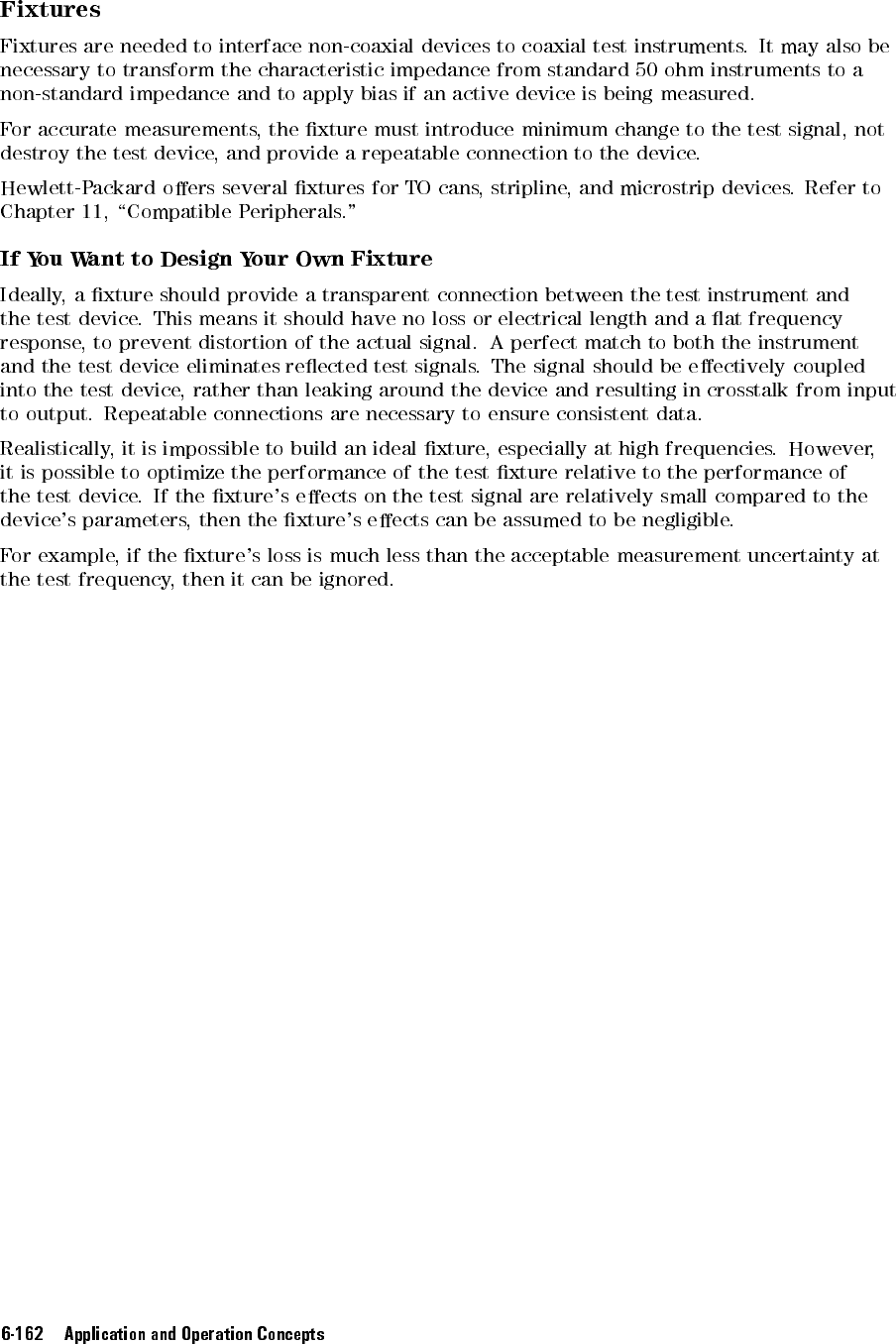 Fixtures

Fixtures are needed to interface non-coaxial devices to coaxial test instruments. It may also be necessary to transform the characteristic impedance from standard 50 ohm instruments to a non-standard impedance and to apply bias if an active device is being measured.

For accurate measurements, the fixture must introduce minimum change to the test signal, not destroy the test device, and provide a repeatable connection to the device.

Hewlett-Packard offers several fixtures for TO cans, stripline, and microstrip devices. Refer to Chapter 11, "Compatible Peripherals."

If You Want to Design Your Own Fixture

Ideally, a fixture should provide a transparent connection between the test instrument and the test device. This means it should have no loss or electrical length and a flat frequency response, to prevent distortion of the actual signal. A perfect match to both the instrument and the test device eliminates reflected test signals. The signal should be effectively coupled into the test device, rather than leaking around the device and resulting in crosstalk from input to output. Repeatable connections are necessary to ensure consistent data.

Realistically, it is impossible to build an ideal fixture, especially at high frequencies. However, it is possible to optimize the performance of the test fixture relative to the performance of the test device. If the fixture's effects on the test signal are relatively small compared to the device's parameters, then the fixture's effects can be assumed to be negligible.

For example, if the fixture's loss is much less than the acceptable measurement uncertainty at the test frequency, then it can be ignored.

6-162 Application and Operation Concepts